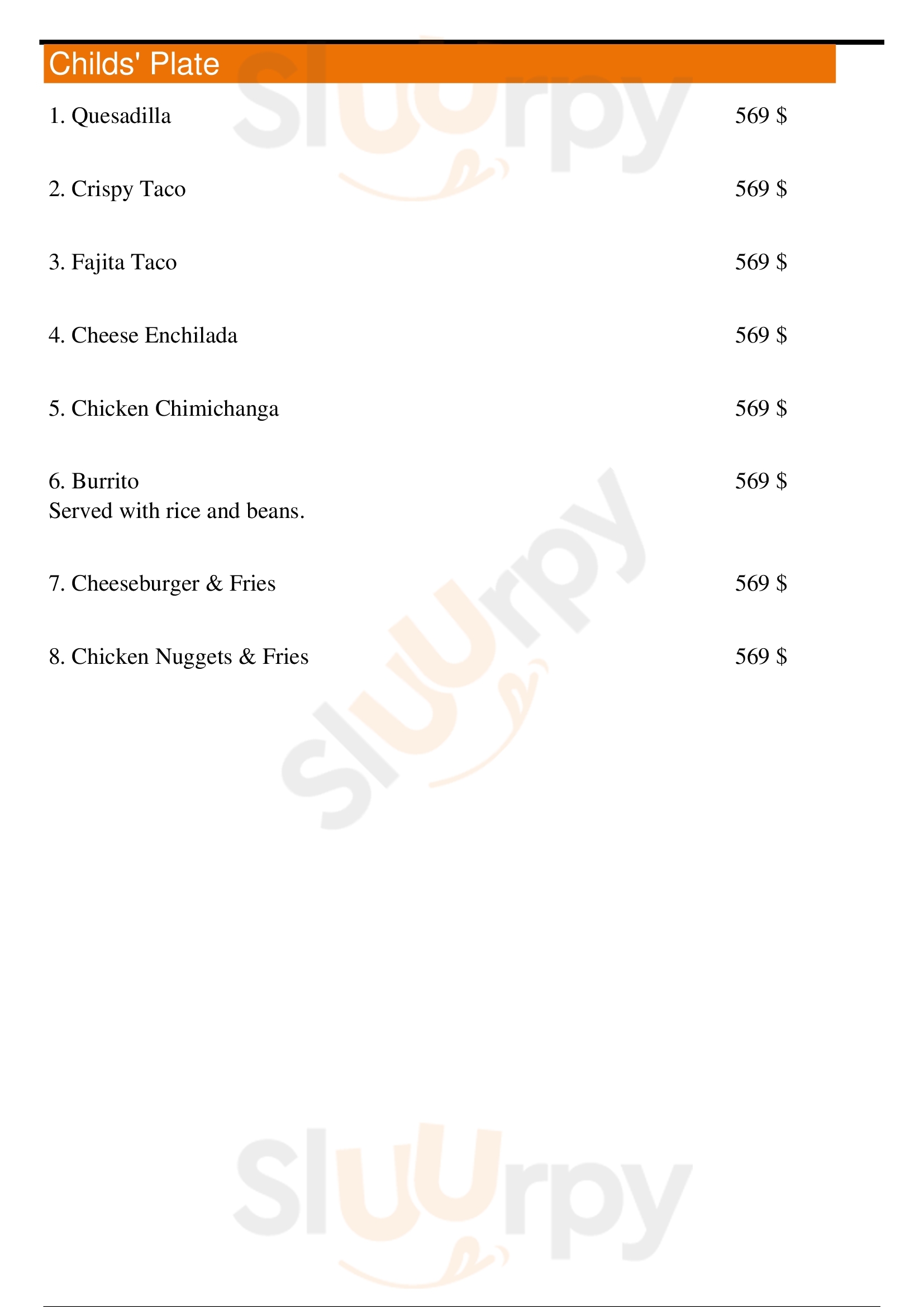 Childs' Plate

1. Quesadilla 569 $

2. Crispy Taco 569 $

3. Fajita Taco 569 $

4. Cheese Enchilada 569 $

5. Chicken Chimichanga 569 $

6. Burrito 569 $
Served with rice and beans.

7. Cheeseburger & Fries 569 $

8. Chicken Nuggets & Fries 569 $

Sluurpy
Sluurpy
Sluurpy